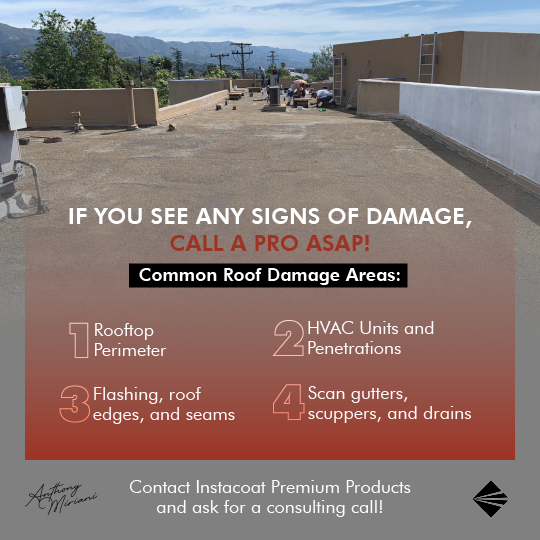 IF YOU SEE ANY SIGNS OF DAMAGE, CALL A PRO ASAP!

Common Roof Damage Areas:

1 Rooftop Perimeter

2 HVAC Units and Penetrations

3 Flashing, roof edges, and seams

4 Scan gutters, scuppers, and drains

Anthony Miriani

Contact Instacoat Premium Products and ask for a consulting call!